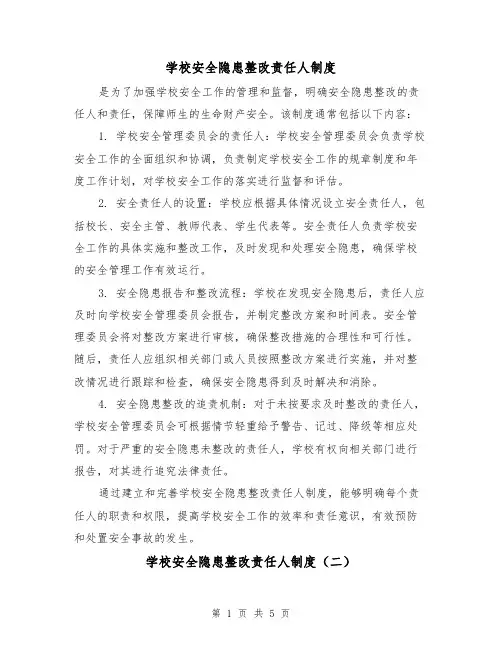 学校安全隐患整改责任人制度

是为了加强学校安全工作的管理和监督，明确安全隐患整改的责任人和责任，保障师生的生命财产安全。该制度通常包括以下内容：

1. 学校安全管理委员会的责任人：学校安全管理委员会负责学校安全工作的全面组织和协调，负责制定学校安全工作的规章制度和年度工作计划，对学校安全工作的落实进行监督和评估。

2. 安全责任人的设置：学校应根据具体情况设立安全责任人，包括校长、安全主管、教师代表、学生代表等。安全责任人负责学校安全工作的具体实施和整改工作，及时发现和处理安全隐患，确保学校的安全管理工作有效运行。

3. 安全隐患报告和整改流程：学校在发现安全隐患后，责任人应及时向学校安全管理委员会报告，并制定整改方案和时间表。安全管理委员会将对整改方案进行审核，确保整改措施的合理性和可行性。随后，责任人应组织相关部门或人员按照整改方案进行实施，并对整改情况进行跟踪和检查，确保安全隐患得到及时解决和消除。

4. 安全隐患整改的追责机制：对于未按要求及时整改的责任人，学校安全管理委员会可根据情节轻重给予警告、记过、降级等相应处罚。对于严重的安全隐患未整改的责任人，学校有权向相关部门进行报告，对其进行追究法律责任。

通过建立和完善学校安全隐患整改责任人制度，能够明确每个责任人的职责和权限，提高学校安全工作的效率和责任意识，有效预防和处置安全事故的发生。

学校安全隐患整改责任人制度（二）

第 1 页 共 5 页